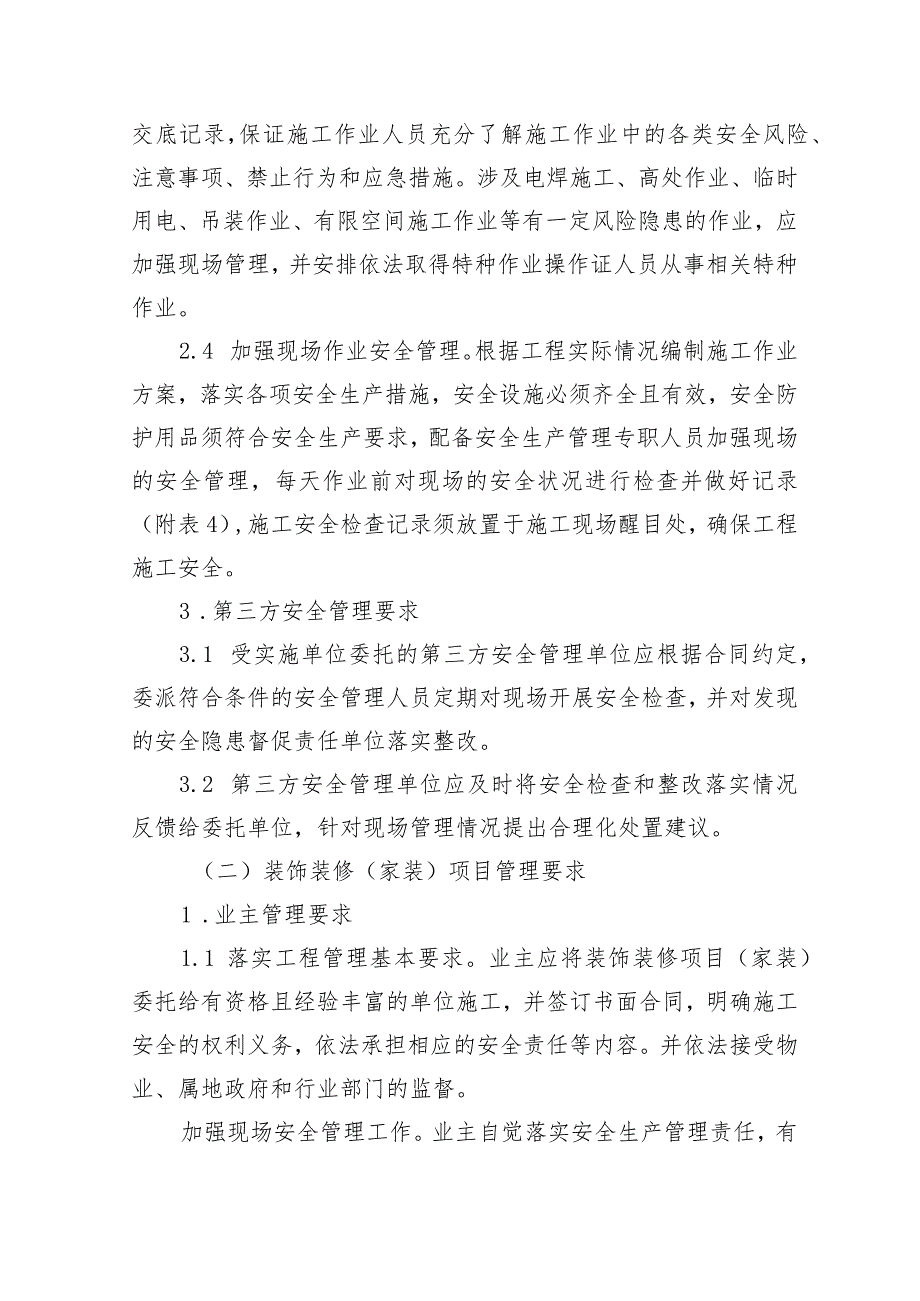 交底记录，保证施工作业人员充分了解施工作业中的各类安全风险、注意事项、禁止行为和应急措施。涉及电焊施工、高处作业、临时用电、吊装作业、有限空间施工作业等有一定风险隐患的作业，应加强现场管理，并安排依法取得特种作业操作证人员从事相关特种作业。

2.4 加强现场作业安全管理。根据工程实际情况编制施工作业方案，落实各项安全生产措施，安全设施必须齐全且有效，安全防护用品须符合安全生产要求，配备安全生产管理专职人员加强现场的安全管理，每天作业前对现场的安全状况进行检查并做好记录（附表4），施工安全检查记录须放置于施工现场醒目处，确保工程施工安全。

3.第三方安全管理要求

3.1 受实施单位委托的第三方安全管理单位应根据合同约定，委派符合条件的安全管理人员定期对现场开展安全检查，并对发现的安全隐患督促责任单位落实整改。

3.2 第三方安全管理单位应及时将安全检查和整改落实情况反馈给委托单位，针对现场管理情况提出合理化处置建议。

（二）装饰装修（家装）项目管理要求

1.业主管理要求

1.1 落实工程管理基本要求。业主应将装饰装修项目（家装）委托给有资格且经验丰富的单位施工，并签订书面合同，明确施工安全的权利义务，依法承担相应的安全责任等内容。并依法接受物业、属地政府和行业部门的监督。

加强现场安全管理工作。业主自觉落实安全生产管理责任，有